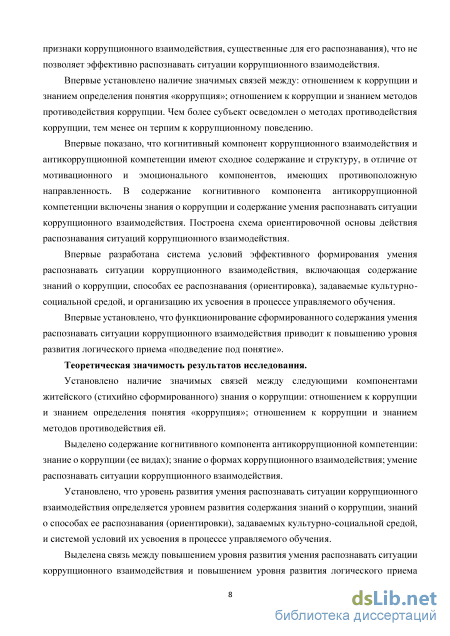 признаки коррупционного взаимодействия, существенные для его распознавания), что не позволяет эффективно распознавать ситуации коррупционного взаимодействия.

Впервые установлено наличие значимых связей между: отношением к коррупции и знанием определения понятия «коррупция»; отношением к коррупции и знанием методов противодействия коррупции. Чем более субъект осведомлен о методах противодействия коррупции, тем менее он терпим к коррупционному поведению.

Впервые показано, что когнитивный компонент коррупционного взаимодействия и антикоррупционной компетенции имеют сходное содержание и структуру, в отличие от мотивационного и эмоционального компонентов, имеющих противоположную направленность. В содержание когнитивного компонента антикоррупционной компетенции включены знания о коррупции и содержание умения распознавать ситуации коррупционного взаимодействия. Построена схема ориентировочной основы действия распознавания ситуаций коррупционного взаимодействия.

Впервые разработана система условий эффективного формирования умения распознавать ситуации коррупционного взаимодействия, включающая содержание знаний о коррупции, способах ее распознавания (ориентировка), задаваемые культурно-социальной средой, и организацию их усвоения в процессе управляемого обучения.

Впервые установлено, что функционирование сформированного содержания умения распознавать ситуации коррупционного взаимодействия приводит к повышению уровня развития логического приема «подведение под понятие».

Теоретическая значимость результатов исследования.

Установлено наличие значимых связей между следующими компонентами житейского (стихийно сформированного) знания о коррупции: отношением к коррупции и знанием определения понятия «коррупция»; отношением к коррупции и знанием методов противодействия ей.

Выделено содержание когнитивного компонента антикоррупционной компетенции: знание о коррупции (ее видах); знание о формах коррупционного взаимодействия; умение распознавать ситуации коррупционного взаимодействия.

Установлено, что уровень развития умения распознавать ситуации коррупционного взаимодействия определяется уровнем развития содержания знаний о коррупции, знаний о способах ее распознавания (ориентировки), задаваемых культурно-социальной средой, и системой условий их усвоения в процессе управляемого обучения.

Выделена связь между повышением уровня развития умения распознавать ситуации коррупционного взаимодействия и повышением уровня развития логического приема

8

dsLib.net
библиотека диссертаций